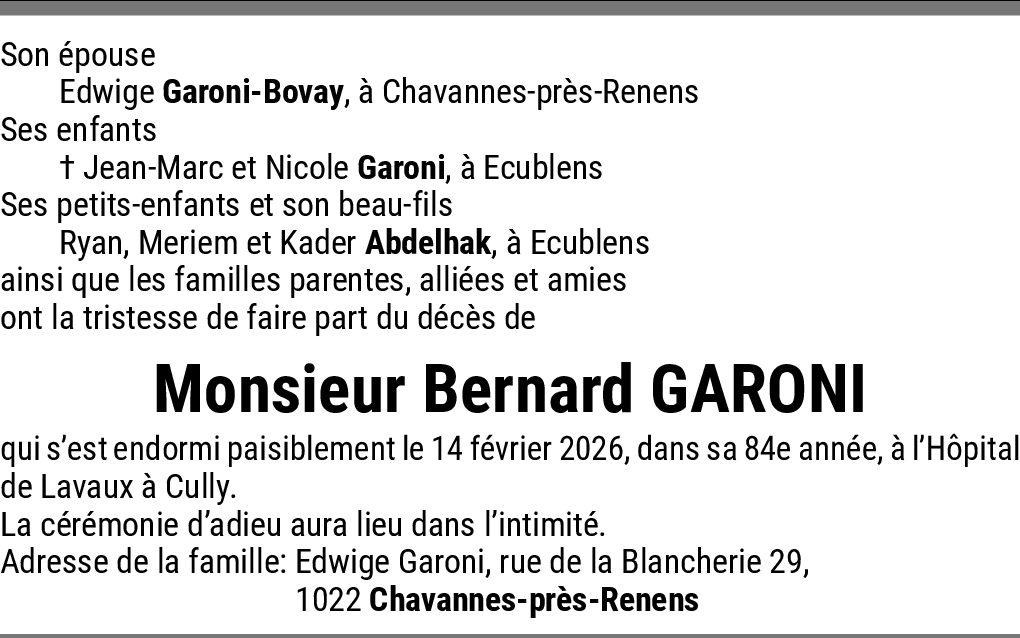 Son épouse
Edwige Garoni-Bovay, à Chavannes-près-Renens
Ses enfants
† Jean-Marc et Nicole Garoni, à Ecublens
Ses petits-enfants et son beau-fils
Ryan, Meriem et Kader Abdelhak, à Ecublens
ainsi que les familles parentes, alliées et amies
ont la tristesse de faire part du décès de

Monsieur Bernard GARONI

qui s'est endormi paisiblement le 14 février 2026, dans sa 84e année, à l'Hôpital de Lavaux à Cully.

La cérémonie d'adieu aura lieu dans l'intimité.

Adresse de la famille: Edwige Garoni, rue de la Blancherie 29,
1022 Chavannes-près-Renens